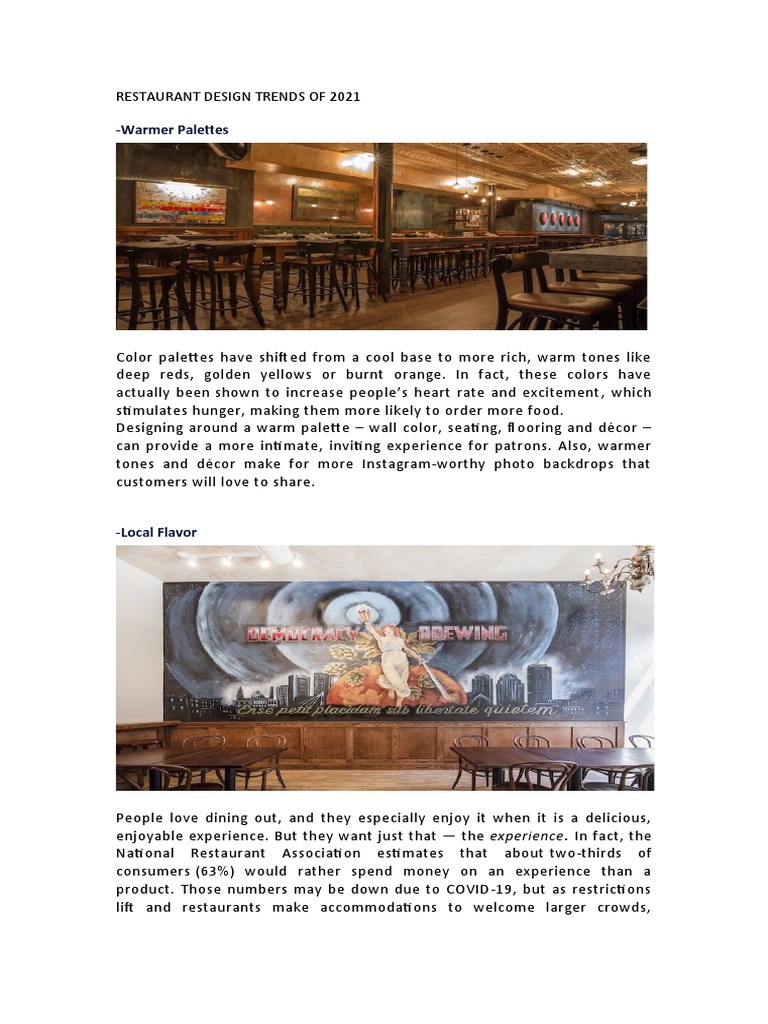 RESTAURANT DESIGN TRENDS OF 2021

-Warmer Palettes

Color palettes have shifted from a cool base to more rich, warm tones like deep reds, golden yellows or burnt orange. In fact, these colors have actually been shown to increase people's heart rate and excitement, which stimulates hunger, making them more likely to order more food.
Designing around a warm palette – wall color, seating, flooring and décor – can provide a more intimate, inviting experience for patrons. Also, warmer tones and décor make for more Instagram-worthy photo backdrops that customers will love to share.

-Local Flavor

DEMOCRACY BREWING

Ense petit placidam sub libertate quietem

People love dining out, and they especially enjoy it when it is a delicious, enjoyable experience. But they want just that — the experience. In fact, the National Restaurant Association estimates that about two-thirds of consumers (63%) would rather spend money on an experience than a product. Those numbers may be down due to COVID-19, but as restrictions lift and restaurants make accommodations to welcome larger crowds,